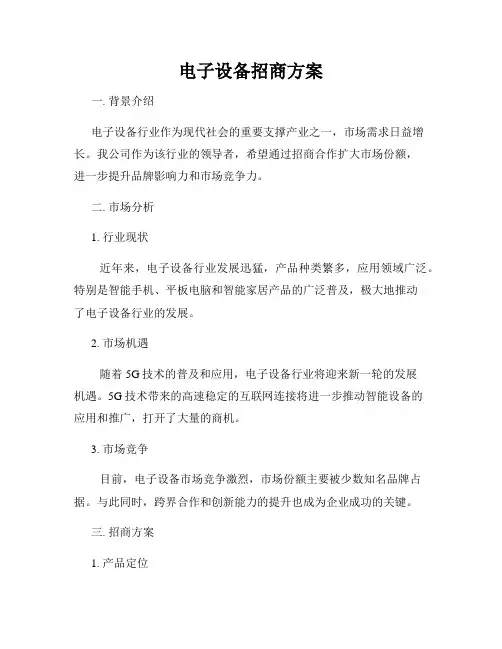 电子设备招商方案

一. 背景介绍

电子设备行业作为现代社会的重要支撑产业之一，市场需求日益增长。我公司作为该行业的领导者，希望通过招商合作扩大市场份额，进一步提升品牌影响力和市场竞争力。

二. 市场分析

1. 行业现状

近年来，电子设备行业发展迅猛，产品种类繁多，应用领域广泛。特别是智能手机、平板电脑和智能家居产品的广泛普及，极大地推动了电子设备行业的发展。

2. 市场机遇

随着 5G 技术的普及和应用，电子设备行业将迎来新一轮的发展机遇。5G 技术带来的高速稳定的互联网连接将进一步推动智能设备的应用和推广，打开了大量的商机。

3. 市场竞争

目前，电子设备市场竞争激烈，市场份额主要被少数知名品牌占据。与此同时，跨界合作和创新能力的提升也成为企业成功的关键。

三. 招商方案

1. 产品定位